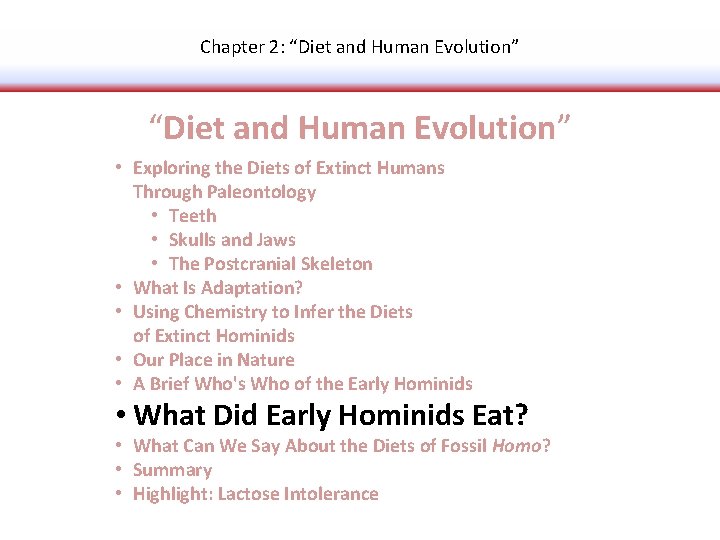 Chapter 2: "Diet and Human Evolution"

"Diet and Human Evolution"

• Exploring the Diets of Extinct Humans Through Paleontology
• Teeth
• Skulls and Jaws
• The Postcranial Skeleton
• What Is Adaptation?
• Using Chemistry to Infer the Diets of Extinct Hominids
• Our Place in Nature
• A Brief Who's Who of the Early Hominids
• What Did Early Hominids Eat?
• What Can We Say About the Diets of Fossil Homo?
• Summary
• Highlight: Lactose Intolerance